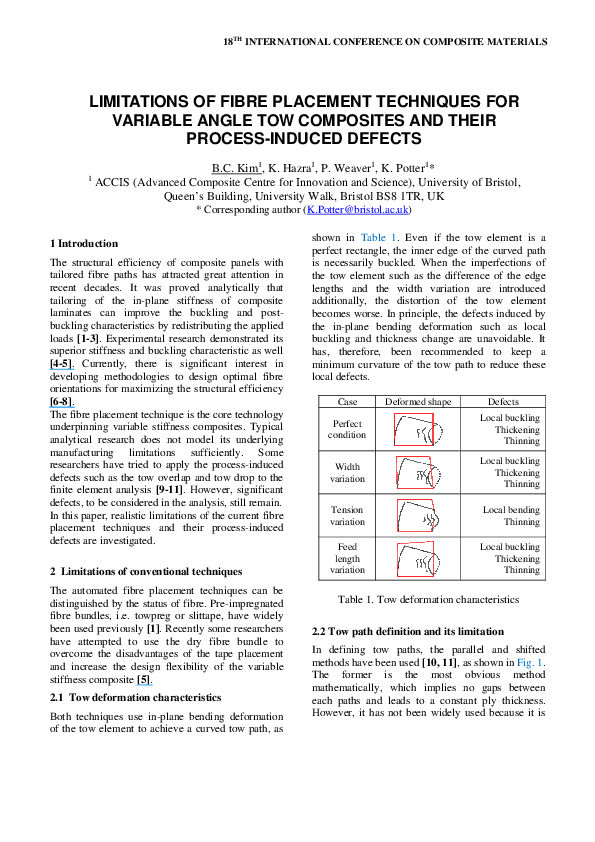 18$^{TH}$ INTERNATIONAL CONFERENCE ON COMPOSITE MATERIALS

LIMITATIONS OF FIBRE PLACEMENT TECHNIQUES FOR VARIABLE ANGLE TOW COMPOSITES AND THEIR PROCESS-INDUCED DEFECTS

B.C. Kim$^1$, K. Hazra$^1$, P. Weaver$^1$, K. Potter$^1$*
$^1$ ACCIS (Advanced Composite Centre for Innovation and Science), University of Bristol, Queen's Building, University Walk, Bristol BS8 1TR, UK
* Corresponding author (K.Potter@bristol.ac.uk)

1 Introduction

The structural efficiency of composite panels with tailored fibre paths has attracted great attention in recent decades. It was proved analytically that tailoring of the in-plane stiffness of composite laminates can improve the buckling and post-buckling characteristics by redistributing the applied loads [1-3]. Experimental research demonstrated its superior stiffness and buckling characteristic as well [4-5]. Currently, there is significant interest in developing methodologies to design optimal fibre orientations for maximizing the structural efficiency [6-8].
The fibre placement technique is the core technology underpinning variable stiffness composites. Typical analytical research does not model its underlying manufacturing limitations sufficiently. Some researchers have tried to apply the process-induced defects such as the tow overlap and tow drop to the finite element analysis [9-11]. However, significant defects, to be considered in the analysis, still remain. In this paper, realistic limitations of the current fibre placement techniques and their process-induced defects are investigated.

2 Limitations of conventional techniques

The automated fibre placement techniques can be distinguished by the status of fibre. Pre-impregnated fibre bundles, i.e. towpreg or slittape, have widely been used previously [1]. Recently some researchers have attempted to use the dry fibre bundle to overcome the disadvantages of the tape placement and increase the design flexibility of the variable stiffness composite [5].

2.1 Tow deformation characteristics

Both techniques use in-plane bending deformation of the tow element to achieve a curved tow path, as shown in Table 1. Even if the tow element is a perfect rectangle, the inner edge of the curved path is necessarily buckled. When the imperfections of the tow element such as the difference of the edge lengths and the width variation are introduced additionally, the distortion of the tow element becomes worse. In principle, the defects induced by the in-plane bending deformation such as local buckling and thickness change are unavoidable. It has, therefore, been recommended to keep a minimum curvature of the tow path to reduce these local defects.

| Case | Deformed shape | Defects |
|---|---|---|
| Perfect condition | | Local buckling Thickening Thinning |
| Width variation | | Local buckling Thickening Thinning |
| Tension variation | | Local bending Thinning |
| Feed length variation | | Local buckling Thickening Thinning |

Table 1. Tow deformation characteristics

2.2 Tow path definition and its limitation

In defining tow paths, the parallel and shifted methods have been used [10, 11], as shown in Fig. 1. The former is the most obvious method mathematically, which implies no gaps between each paths and leads to a constant ply thickness. However, it has not been widely used because it is